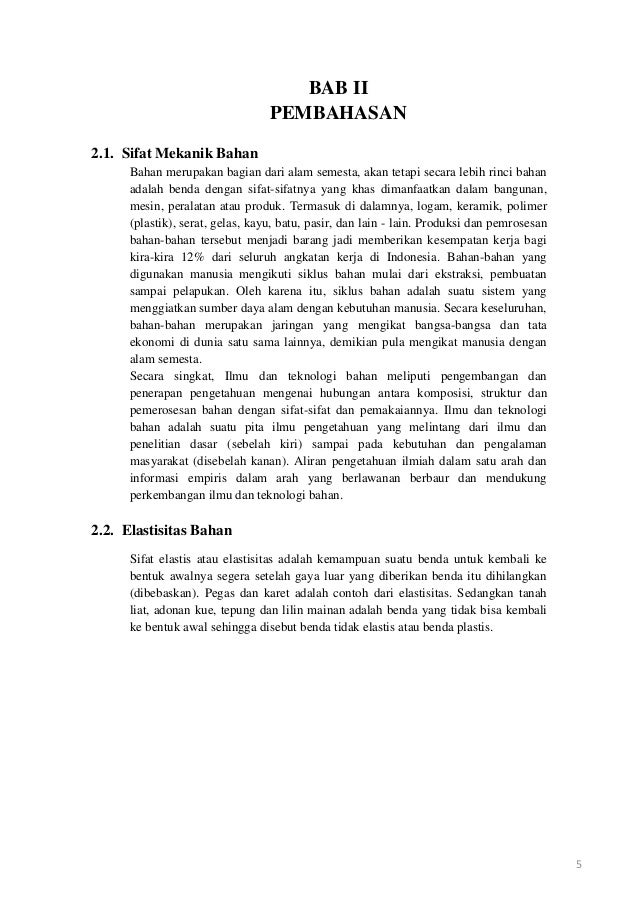 BAB II
PEMBAHASAN

2.1. Sifat Mekanik Bahan

Bahan merupakan bagian dari alam semesta, akan tetapi secara lebih rinci bahan adalah benda dengan sifat-sifatnya yang khas dimanfaatkan dalam bangunan, mesin, peralatan atau produk. Termasuk di dalamnya, logam, keramik, polimer (plastik), serat, gelas, kayu, batu, pasir, dan lain - lain. Produksi dan pemrosesan bahan-bahan tersebut menjadi barang jadi memberikan kesempatan kerja bagi kira-kira 12% dari seluruh angkatan kerja di Indonesia. Bahan-bahan yang digunakan manusia mengikuti siklus bahan mulai dari ekstraksi, pembuatan sampai pelapukan. Oleh karena itu, siklus bahan adalah suatu sistem yang menggiatkan sumber daya alam dengan kebutuhan manusia. Secara keseluruhan, bahan-bahan merupakan jaringan yang mengikat bangsa-bangsa dan tata ekonomi di dunia satu sama lainnya, demikian pula mengikat manusia dengan alam semesta.
Secara singkat, Ilmu dan teknologi bahan meliputi pengembangan dan penerapan pengetahuan mengenai hubungan antara komposisi, struktur dan pemerosesan bahan dengan sifat-sifat dan pemakaiannya. Ilmu dan teknologi bahan adalah suatu pita ilmu pengetahuan yang melintang dari ilmu dan penelitian dasar (sebelah kiri) sampai pada kebutuhan dan pengalaman masyarakat (disebelah kanan). Aliran pengetahuan ilmiah dalam satu arah dan informasi empiris dalam arah yang berlawanan berbaur dan mendukung perkembangan ilmu dan teknologi bahan.

2.2. Elastisitas Bahan

Sifat elastis atau elastisitas adalah kemampuan suatu benda untuk kembali ke bentuk awalnya segera setelah gaya luar yang diberikan benda itu dihilangkan (dibebaskan). Pegas dan karet adalah contoh dari elastisitas. Sedangkan tanah liat, adonan kue, tepung dan lilin mainan adalah benda yang tidak bisa kembali ke bentuk awal sehingga disebut benda tidak elastis atau benda plastis.

5